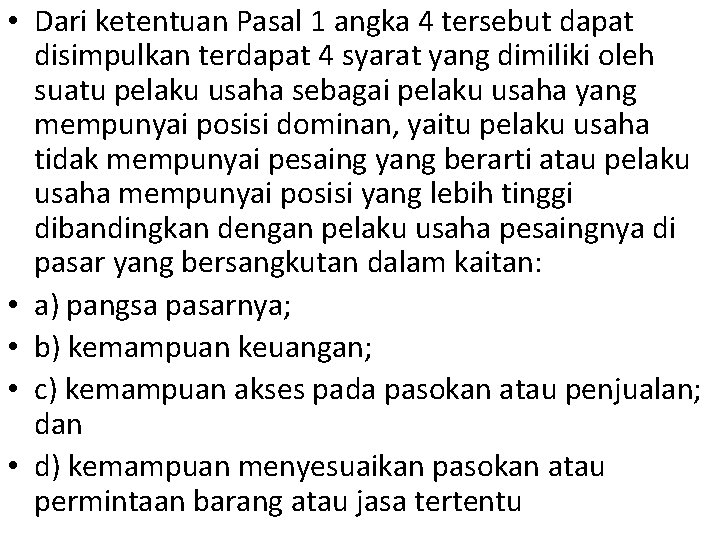 • Dari ketentuan Pasal 1 angka 4 tersebut dapat disimpulkan terdapat 4 syarat yang dimiliki oleh suatu pelaku usaha sebagai pelaku usaha yang mempunyai posisi dominan, yaitu pelaku usaha tidak mempunyai pesaing yang berarti atau pelaku usaha mempunyai posisi yang lebih tinggi dibandingkan dengan pelaku usaha pesaingnya di pasar yang bersangkutan dalam kaitan:

• a) pangsa pasarnya;

• b) kemampuan keuangan;

• c) kemampuan akses pada pasokan atau penjualan; dan

• d) kemampuan menyesuaikan pasokan atau permintaan barang atau jasa tertentu